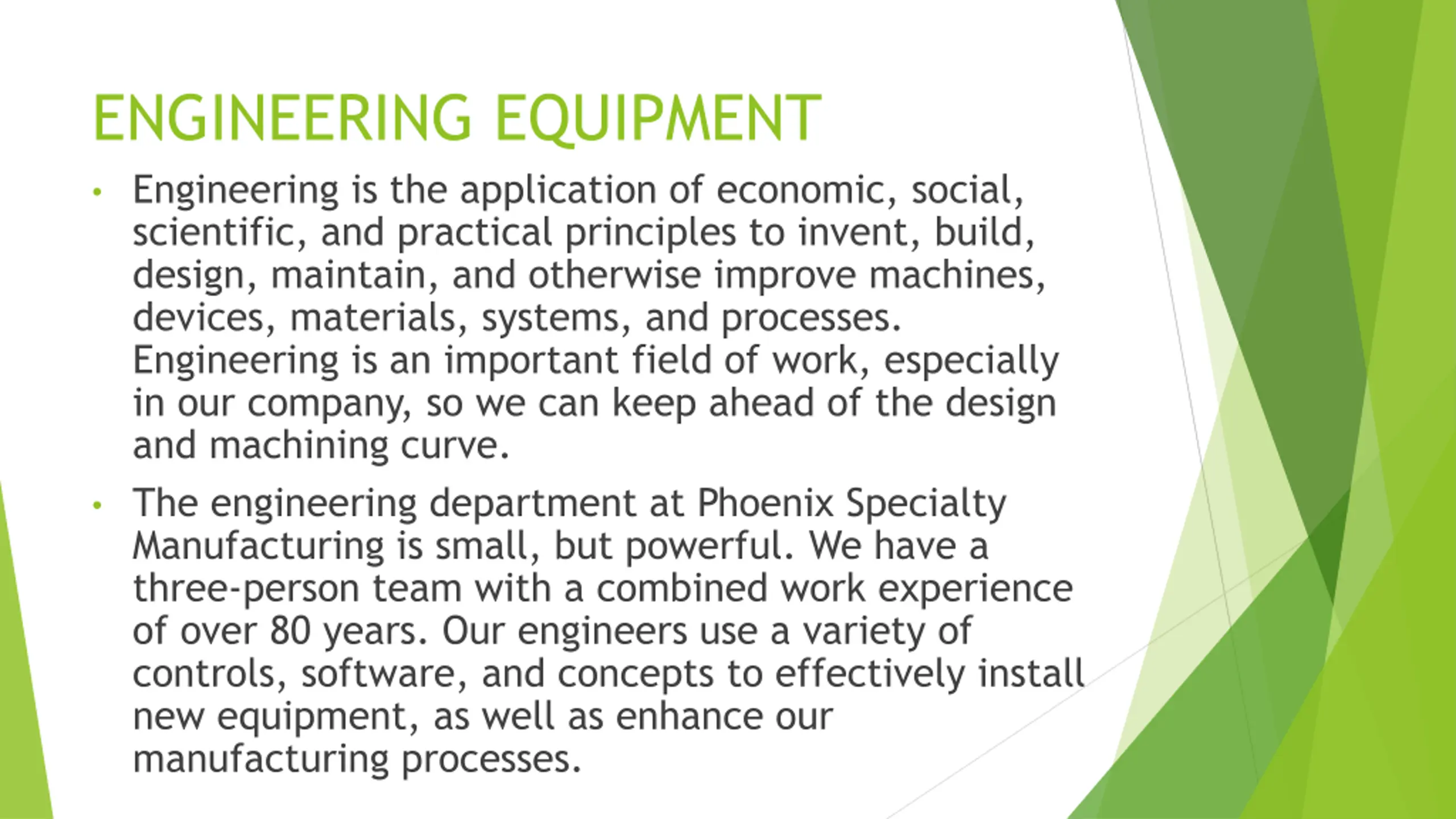 ENGINEERING EQUIPMENT

• Engineering is the application of economic, social, scientific, and practical principles to invent, build, design, maintain, and otherwise improve machines, devices, materials, systems, and processes. Engineering is an important field of work, especially in our company, so we can keep ahead of the design and machining curve.

• The engineering department at Phoenix Specialty Manufacturing is small, but powerful. We have a three-person team with a combined work experience of over 80 years. Our engineers use a variety of controls, software, and concepts to effectively install new equipment, as well as enhance our manufacturing processes.